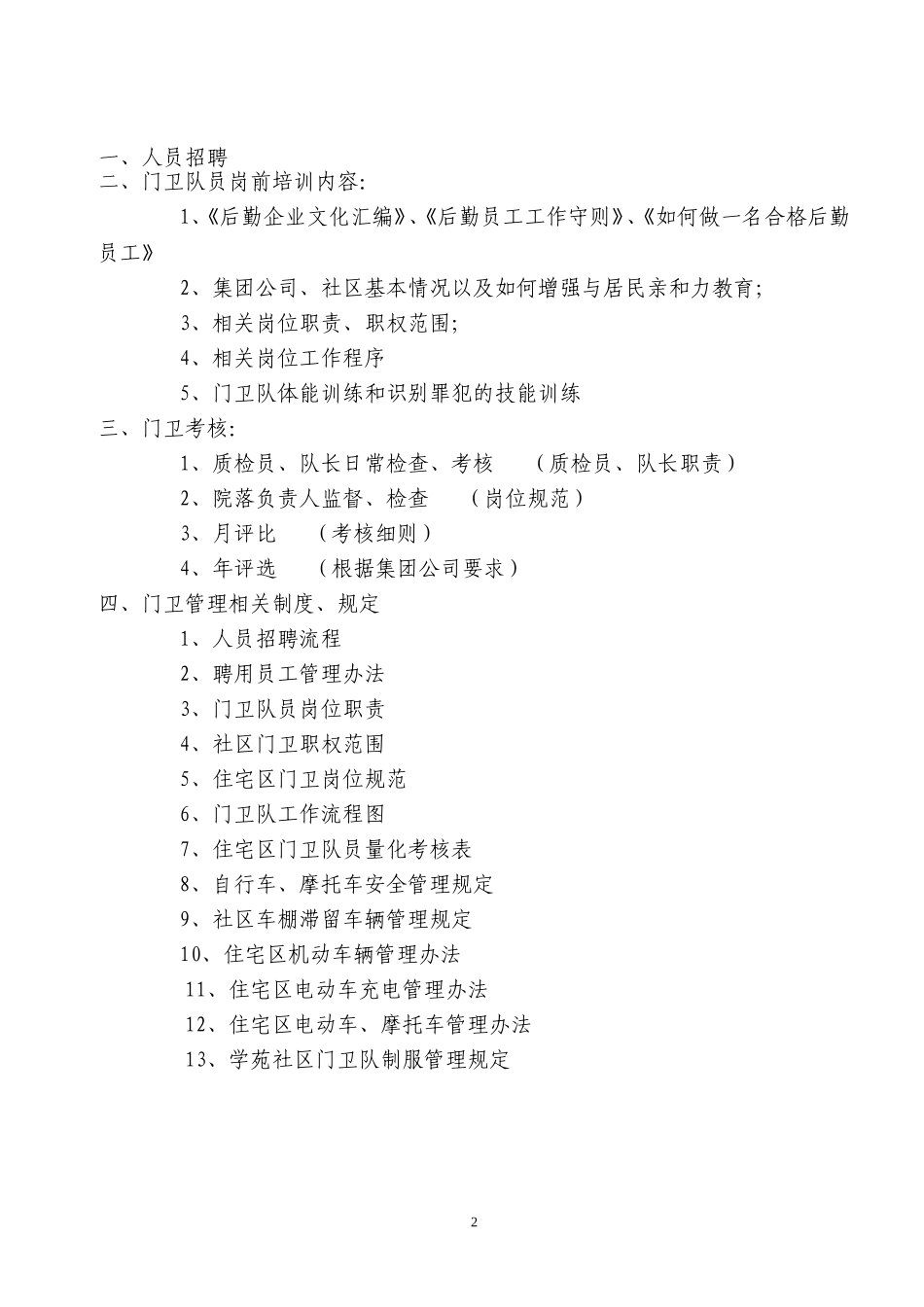 一、人员招聘
二、门卫队员岗前培训内容:

1、《后勤企业文化汇编》、《后勤员工工作守则》、《如何做一名合格后勤员工》

2、集团公司、社区基本情况以及如何增强与居民亲和力教育;

3、相关岗位职责、职权范围;

4、相关岗位工作程序

5、门卫队体能训练和识别罪犯的技能训练

三、门卫考核:

1、质检员、队长日常检查、考核 （质检员、队长职责）

2、院落负责人监督、检查 （岗位规范）

3、月评比 （考核细则）

4、年评选 （根据集团公司要求）

四、门卫管理相关制度、规定

1、人员招聘流程

2、聘用员工管理办法

3、门卫队员岗位职责

4、社区门卫职权范围

5、住宅区门卫岗位规范

6、门卫队工作流程图

7、住宅区门卫队员量化考核表

8、自行车、摩托车安全管理规定

9、社区车棚滞留车辆管理规定

10、住宅区机动车辆管理办法

11、住宅区电动车充电管理办法

12、住宅区电动车、摩托车管理办法

13、学苑社区门卫队制服管理规定

2